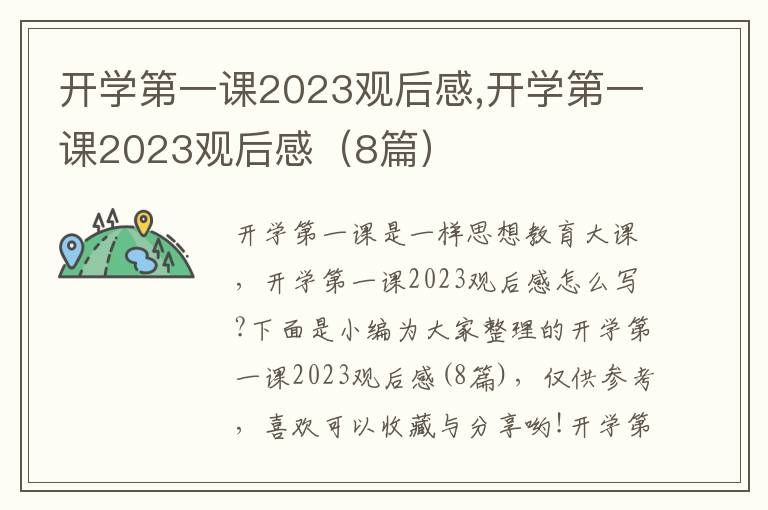 开学第一课2023观后感,开学第一课2023观后感（8篇）

开学第一课是一样思想教育大课，开学第一课2023观后感怎么写?下面是小编为大家整理的开学第一课2023观后感(8篇)，仅供参考，喜欢可以收藏与分享哟!开学第